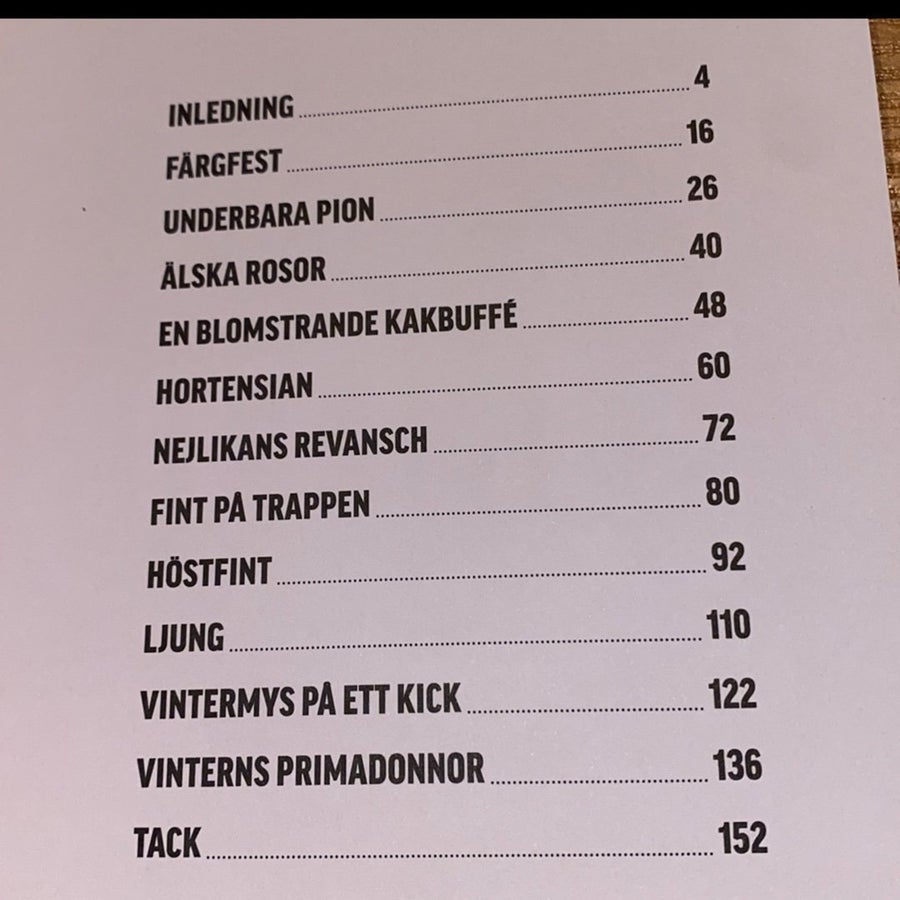 INLEDNING 4

FÄRGFEST 16

UNDERBARA PION 26

ÄLSKA ROSOR 40

EN BLOMSTRANDE KAKBUFFÉ 48

HORTENSIAN 60

NEJLIKANS REVANSCH 72

FINT PÅ TRAPPEN 80

HÖSTFINT 92

LJUNG 110

VINTERMYS PÅ ETT KICK 122

VINTERNS PRIMADONNOR 136

TACK 152